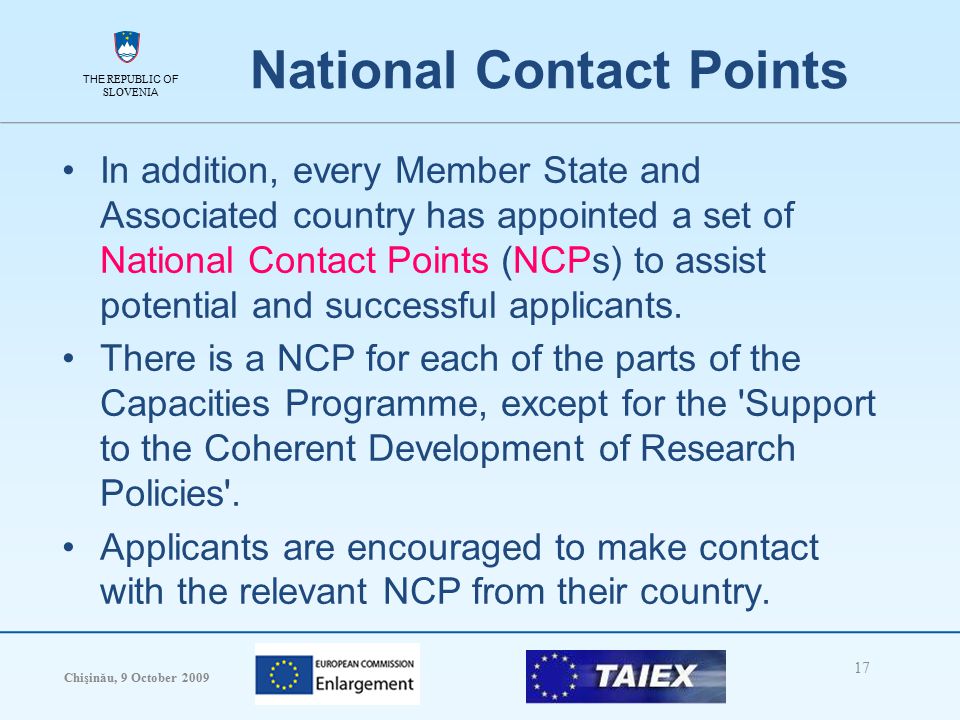 THE REPUBLIC OF SLOVENIA

National Contact Points

• In addition, every Member State and Associated country has appointed a set of National Contact Points (NCPs) to assist potential and successful applicants.

• There is a NCP for each of the parts of the Capacities Programme, except for the 'Support to the Coherent Development of Research Policies'.

• Applicants are encouraged to make contact with the relevant NCP from their country.

Chişinău, 9 October 2009

EUROPEAN COMMISSION
Enlargement

TAIEX

17